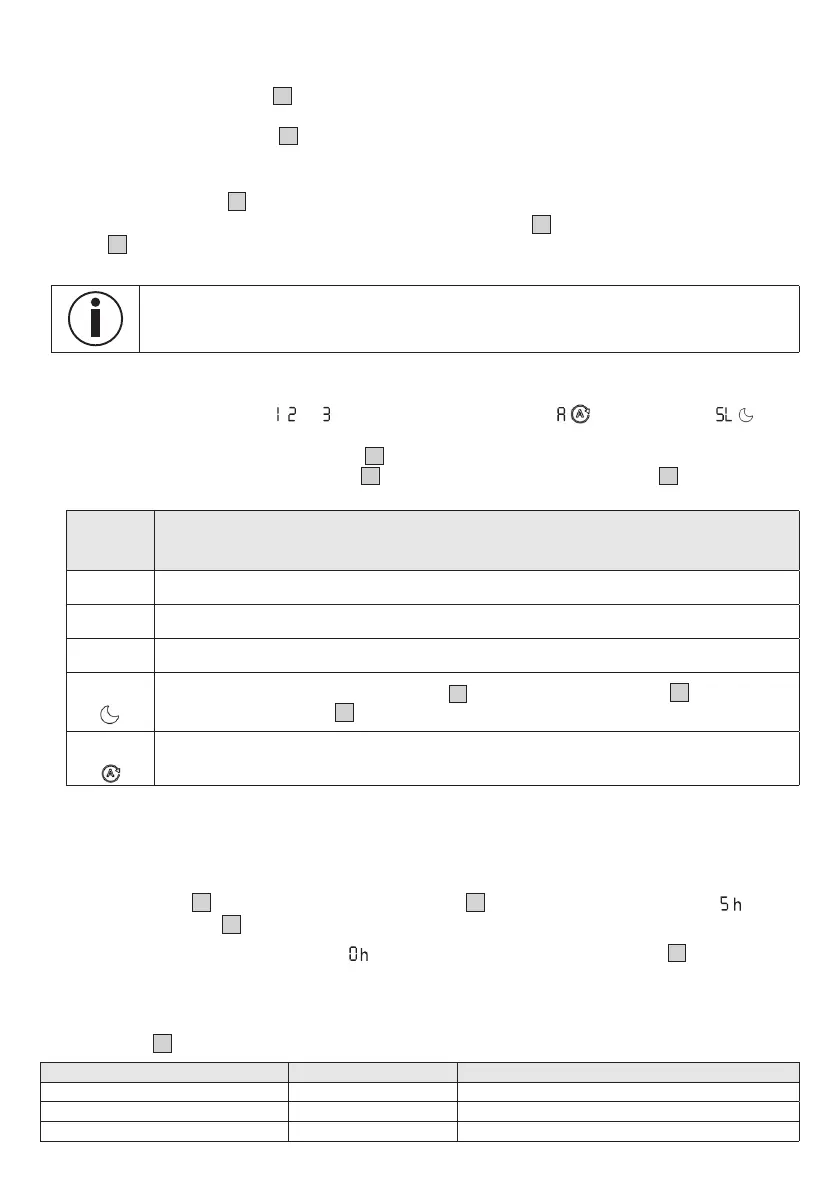 1 2 3

A

SL

5h

0h